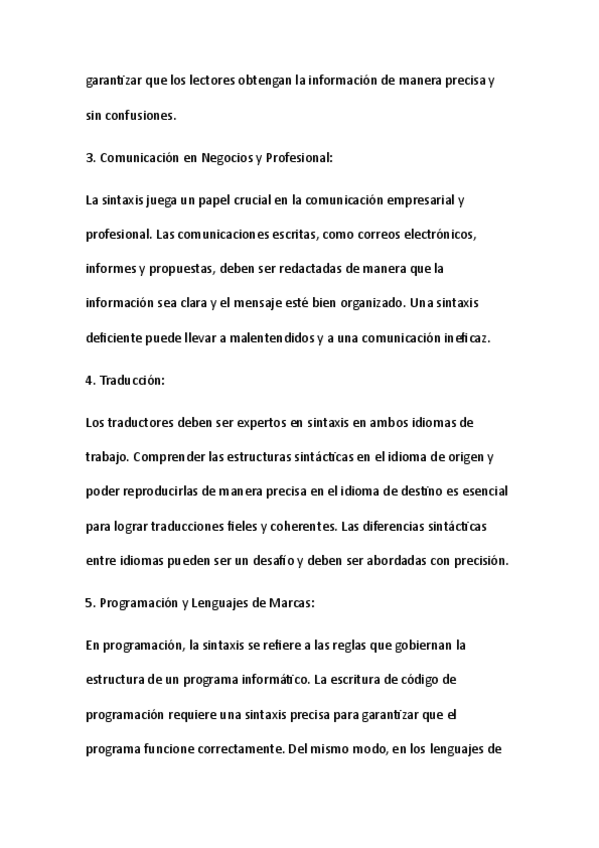 garantizar que los lectores obtengan la información de manera precisa y sin confusiones.

3. Comunicación en Negocios y Profesional:

La sintaxis juega un papel crucial en la comunicación empresarial y profesional. Las comunicaciones escritas, como correos electrónicos, informes y propuestas, deben ser redactadas de manera que la información sea clara y el mensaje esté bien organizado. Una sintaxis deficiente puede llevar a malentendidos y a una comunicación ineficaz.

4. Traducción:

Los traductores deben ser expertos en sintaxis en ambos idiomas de trabajo. Comprender las estructuras sintácticas en el idioma de origen y poder reproducirlas de manera precisa en el idioma de destino es esencial para lograr traducciones fieles y coherentes. Las diferencias sintácticas entre idiomas pueden ser un desafío y deben ser abordadas con precisión.

5. Programación y Lenguajes de Marcas:

En programación, la sintaxis se refiere a las reglas que gobiernan la estructura de un programa informático. La escritura de código de programación requiere una sintaxis precisa para garantizar que el programa funcione correctamente. Del mismo modo, en los lenguajes de